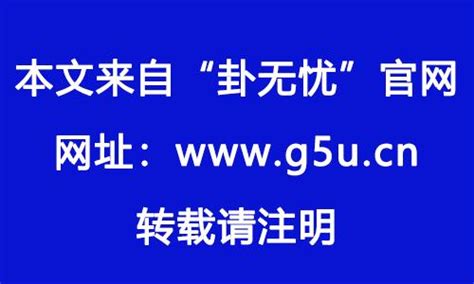 本文来自“卦无忧”官网

网址：www.g5u.cn

转载请注明